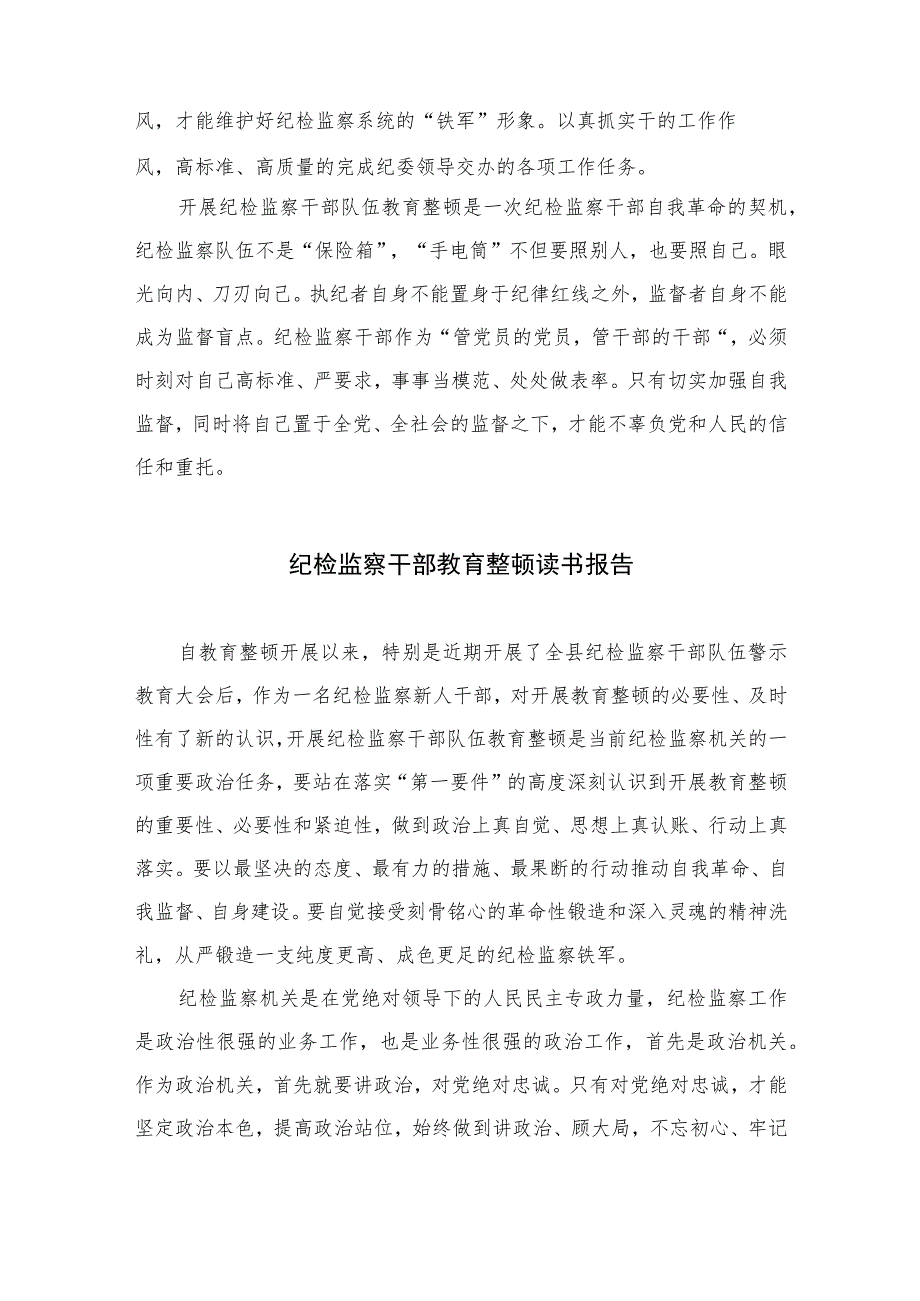 风，才能维护好纪检监察系统的“铁军”形象。以真抓实干的工作作风，高标准、高质量的完成纪委领导交办的各项工作任务。

开展纪检监察干部队伍教育整顿是一次纪检监察干部自我革命的契机，纪检监察队伍不是“保险箱”，“手电筒”不但要照别人，也要照自己。眼光向内、刀刃向己。执纪者自身不能置身于纪律红线之外，监督者自身不能成为监督盲点。纪检监察干部作为“管党员的党员，管干部的干部“，必须时刻对自己高标准、严要求，事事当模范、处处做表率。只有切实加强自我监督，同时将自己置于全党、全社会的监督之下，才能不辜负党和人民的信任和重托。

纪检监察干部教育整顿读书报告

自教育整顿开展以来，特别是近期开展了全县纪检监察干部队伍警示教育大会后，作为一名纪检监察新人干部，对开展教育整顿的必要性、及时性有了新的认识，开展纪检监察干部队伍教育整顿是当前纪检监察机关的一项重要政治任务，要站在落实“第一要件”的高度深刻认识到开展教育整顿的重要性、必要性和紧迫性，做到政治上真自觉、思想上真认账、行动上真落实。要以最坚决的态度、最有力的措施、最果断的行动推动自我革命、自我监督、自身建设。要自觉接受刻骨铭心的革命性锻造和深入灵魂的精神洗礼，从严锻造一支纯度更高、成色更足的纪检监察铁军。

纪检监察机关是在党绝对领导下的人民民主专政力量，纪检监察工作是政治性很强的业务工作，也是业务性很强的政治工作，首先是政治机关。作为政治机关，首先就要讲政治，对党绝对忠诚。只有对党绝对忠诚，才能坚定政治本色，提高政治站位，始终做到讲政治、顾大局，不忘初心、牢记